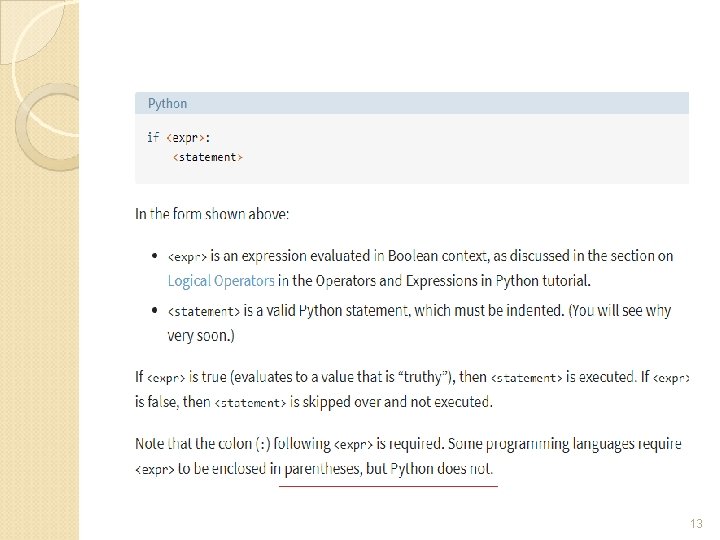 Python

if <expr>:
    <statement>

In the form shown above:

• <expr> is an expression evaluated in Boolean context, as discussed in the section on Logical Operators in the Operators and Expressions in Python tutorial.
• <statement> is a valid Python statement, which must be indented. (You will see why very soon.)

If <expr> is true (evaluates to a value that is "truthy"), then <statement> is executed. If <expr> is false, then <statement> is skipped over and not executed.

Note that the colon (:) following <expr> is required. Some programming languages require <expr> to be enclosed in parentheses, but Python does not.

13